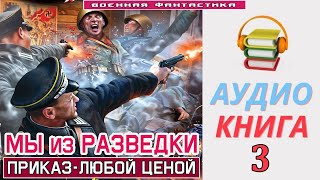 ВОЕННАЯ ФАНТАСТИКА

МЫ из РАЗВЕДКИ
ПРИКАЗ-ЛЮБОЙ ЦЕНОЙ

АУДИО
КНИГА
3